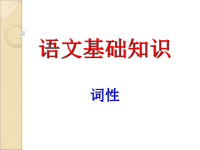 语文基础知识

词性